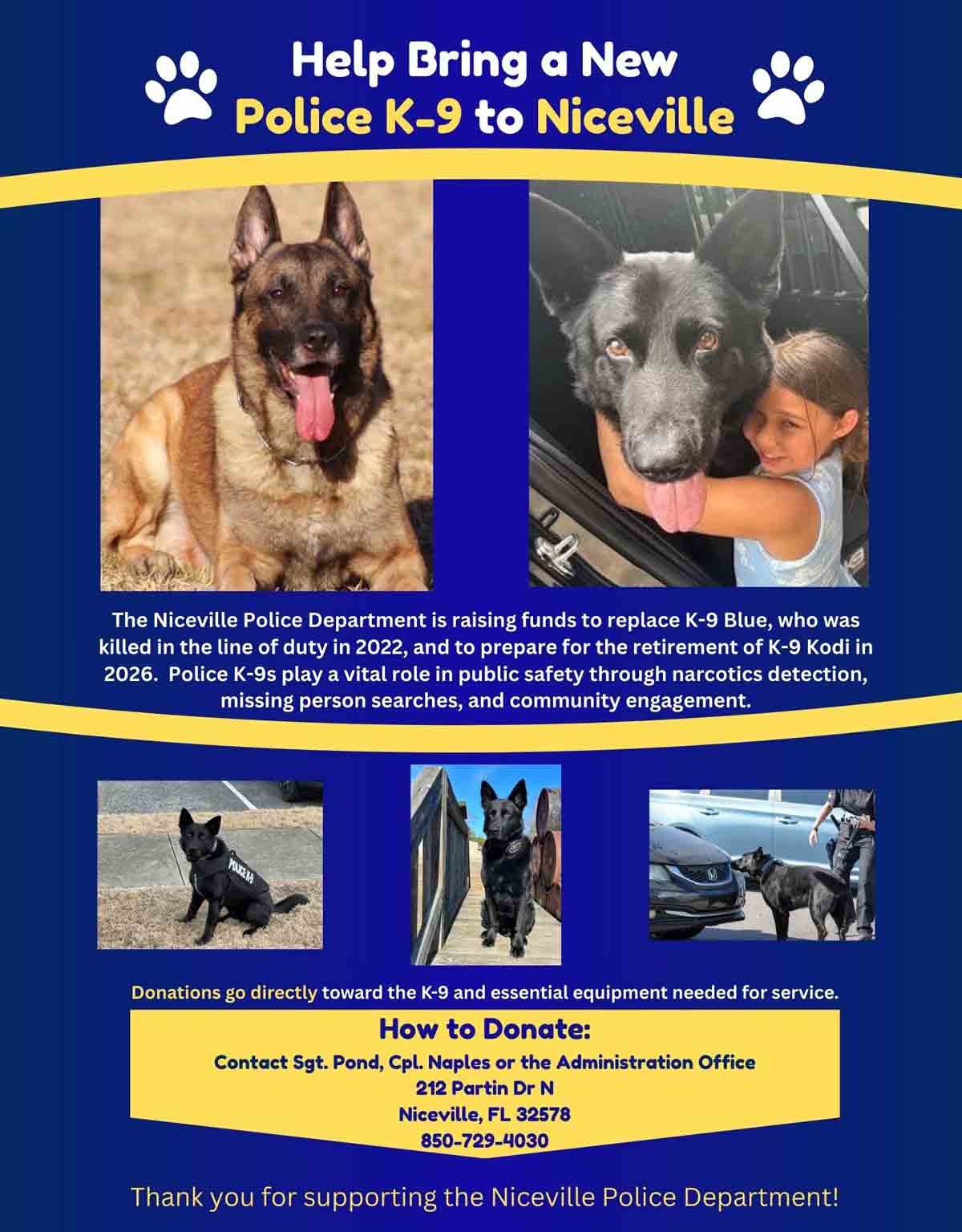 Help Bring a New
Police K-9 to Niceville

The Niceville Police Department is raising funds to replace K-9 Blue, who was killed in the line of duty in 2022, and to prepare for the retirement of K-9 Kodi in 2026. Police K-9s play a vital role in public safety through narcotics detection, missing person searches, and community engagement.

POLICE K-9

Donations go directly toward the K-9 and essential equipment needed for service.

How to Donate:
Contact Sgt. Pond, Cpl. Naples or the Administration Office
212 Partin Dr N
Niceville, FL 32578
850-729-4030

Thank you for supporting the Niceville Police Department!